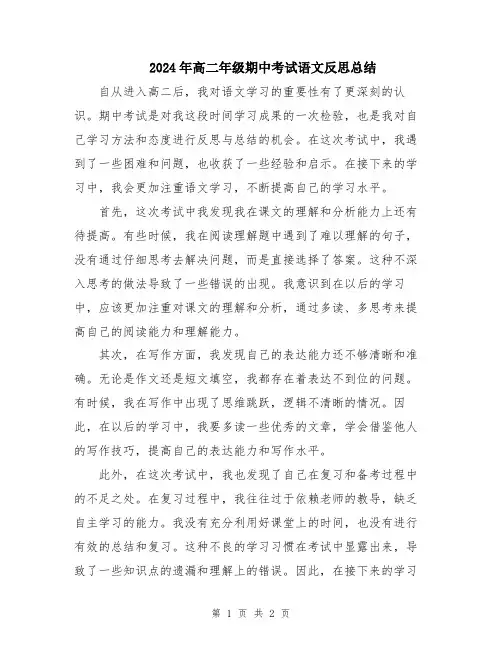 2024年高二年级期中考试语文反思总结

自从进入高二后，我对语文学习的重要性有了更深刻的认识。期中考试是对我这段时间学习成果的一次检验，也是我对自己学习方法和态度进行反思与总结的机会。在这次考试中，我遇到了一些困难和问题，也收获了一些经验和启示。在接下来的学习中，我会更加注重语文学习，不断提高自己的学习水平。

首先，这次考试中我发现我在课文的理解和分析能力上还有待提高。有些时候，我在阅读理解题中遇到了难以理解的句子，没有通过仔细思考去解决问题，而是直接选择了答案。这种不深入思考的做法导致了一些错误的出现。我意识到在以后的学习中，应该更加注重对课文的理解和分析，通过多读、多思考来提高自己的阅读能力和理解能力。

其次，在写作方面，我发现自己的表达能力还不够清晰和准确。无论是作文还是短文填空，我都存在着表达不到位的问题。有时候，我在写作中出现了思维跳跃，逻辑不清晰的情况。因此，在以后的学习中，我要多读一些优秀的文章，学会借鉴他人的写作技巧，提高自己的表达能力和写作水平。

此外，在这次考试中，我也发现了自己在复习和备考过程中的不足之处。在复习过程中，我往往过于依赖老师的教导，缺乏自主学习的能力。我没有充分利用好课堂上的时间，也没有进行有效的总结和复习。这种不良的学习习惯在考试中显露出来，导致了一些知识点的遗漏和理解上的错误。因此，在接下来的学习

第 1 页 共 2 页